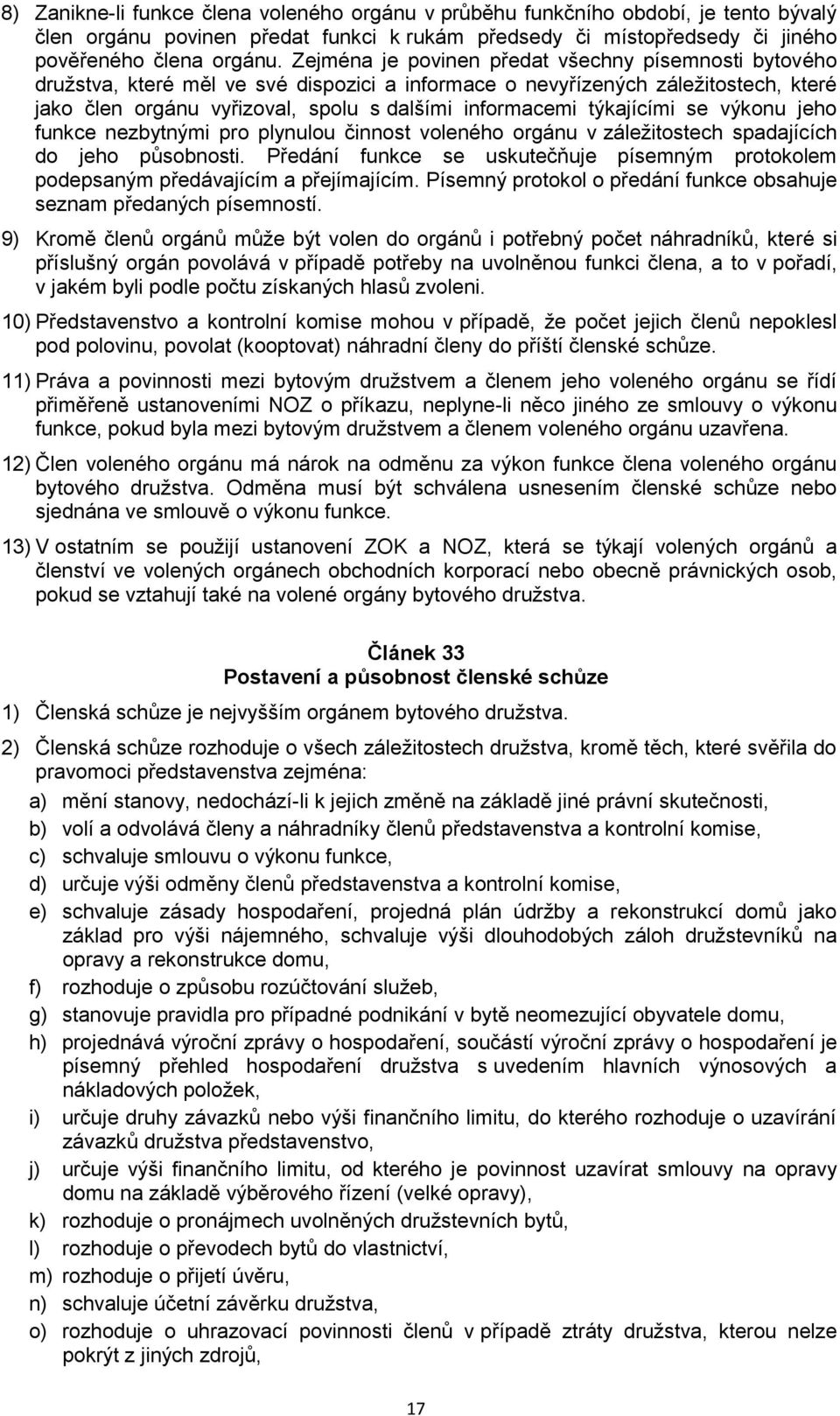 8) Zanikne-li funkce člena voleného orgánu v průběhu funkčního období, je tento bývalý člen orgánu povinen předat funkci k rukám předsedy či místopředsedy či jiného pověřeného člena orgánu. Zejména je povinen předat všechny písemnosti bytového družstva, které měl ve své dispozici a informace o nevyřízených záležitostech, které jako člen orgánu vyřizoval, spolu s dalšími informacemi týkajícími se výkonu jeho funkce nezbytnými pro plynulou činnost voleného orgánu v záležitostech spadajících do jeho působnosti. Předání funkce se uskutečňuje písemným protokolem podepsaným předávajícím a přejímajícím. Písemný protokol o předání funkce obsahuje seznam předaných písemností.

9) Kromě členů orgánů může být volen do orgánů i potřebný počet náhradníků, které si příslušný orgán povolává v případě potřeby na uvolněnou funkci člena, a to v pořadí, v jakém byli podle počtu získaných hlasů zvoleni.

10) Představenstvo a kontrolní komise mohou v případě, že počet jejich členů nepoklesl pod polovinu, povolat (kooptovat) náhradní členy do příští členské schůze.

11) Práva a povinnosti mezi bytovým družstvem a členem jeho voleného orgánu se řídí přiměřeně ustanoveními NOZ o příkazu, neplyne-li něco jiného ze smlouvy o výkonu funkce, pokud byla mezi bytovým družstvem a členem voleného orgánu uzavřena.

12) Člen voleného orgánu má nárok na odměnu za výkon funkce člena voleného orgánu bytového družstva. Odměna musí být schválena usnesením členské schůze nebo sjednána ve smlouvě o výkonu funkce.

13) V ostatním se použijí ustanovení ZOK a NOZ, která se týkají volených orgánů a členství ve volených orgánech obchodních korporací nebo obecně právnických osob, pokud se vztahují také na volené orgány bytového družstva.

Článek 33
Postavení a působnost členské schůze

1) Členská schůze je nejvyšším orgánem bytového družstva.

2) Členská schůze rozhoduje o všech záležitostech družstva, kromě těch, které svěřila do pravomoci představenstva zejména:

a) mění stanovy, nedochází-li k jejich změně na základě jiné právní skutečnosti,
b) volí a odvolává členy a náhradníky členů představenstva a kontrolní komise,
c) schvaluje smlouvu o výkonu funkce,
d) určuje výši odměny členů představenstva a kontrolní komise,
e) schvaluje zásady hospodaření, projedná plán údržby a rekonstrukcí domů jako základ pro výši nájemného, schvaluje výši dlouhodobých záloh družstevníků na opravy a rekonstrukce domu,
f) rozhoduje o způsobu rozúčtování služeb,
g) stanovuje pravidla pro případné podnikání v bytě neomezující obyvatele domu,
h) projednává výroční zprávy o hospodaření, součástí výroční zprávy o hospodaření je písemný přehled hospodaření družstva s uvedením hlavních výnosových a nákladových položek,
i) určuje druhy závazků nebo výši finančního limitu, do kterého rozhoduje o uzavírání závazků družstva představenstvo,
j) určuje výši finančního limitu, od kterého je povinnost uzavírat smlouvy na opravy domu na základě výběrového řízení (velké opravy),
k) rozhoduje o pronájmech uvolněných družstevních bytů,
l) rozhoduje o převodech bytů do vlastnictví,
m) rozhoduje o přijetí úvěru,
n) schvaluje účetní závěrku družstva,
o) rozhoduje o uhrazovací povinnosti členů v případě ztráty družstva, kterou nelze pokrýt z jiných zdrojů,

17